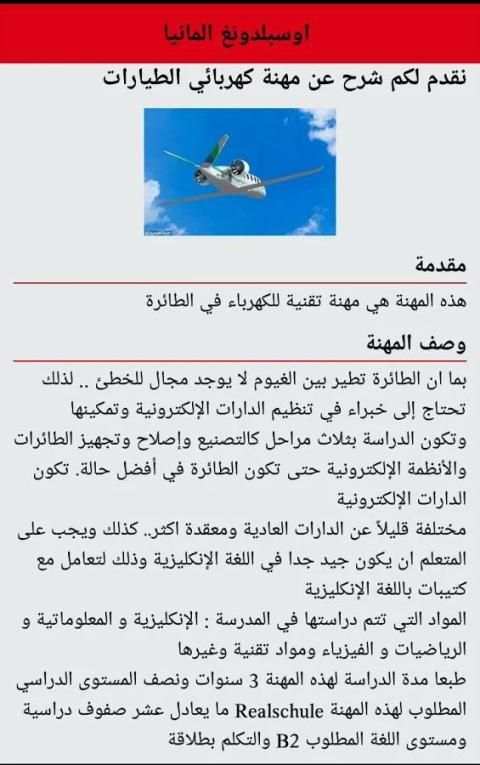 اوسبلدونغ المانيا

نقدم لكم شرح عن مهنة كهربائي الطيارات

مقدمة

هذه المهنة هي مهنة تقنية للكهرباء في الطائرة

وصف المهنة

بما ان الطائرة تطير بين الغيوم لا يوجد مجال للخطئ .. لذلك تحتاج إلى خبراء في تنظيم الدارات الإلكترونية وتمكينها وتكون الدراسة بثلاث مراحل كالتصنيع وإصلاح وتجهيز الطائرات والأنظمة الإلكترونية حتى تكون الطائرة في أفضل حالة. تكون الدارات الإلكترونية
مختلفة قليلاً عن الدارات العادية ومعقدة اكثر.. كذلك ويجب على المتعلم ان يكون جيد جدا في اللغة الإنكليزية وذلك لتعامل مع كتيبات باللغة الإنكليزية
المواد التي تتم دراستها في المدرسة : الإنكليزية و المعلوماتية و الرياضيات و الفيزياء ومواد تقنية وغيرها
طبعا مدة الدراسة لهذه المهنة 3 سنوات ونصف المستوى الدراسي المطلوب لهذه المهنة Realschule ما يعادل عشر صفوف دراسية ومستوى اللغة المطلوب B2 والتكلم بطلاقة